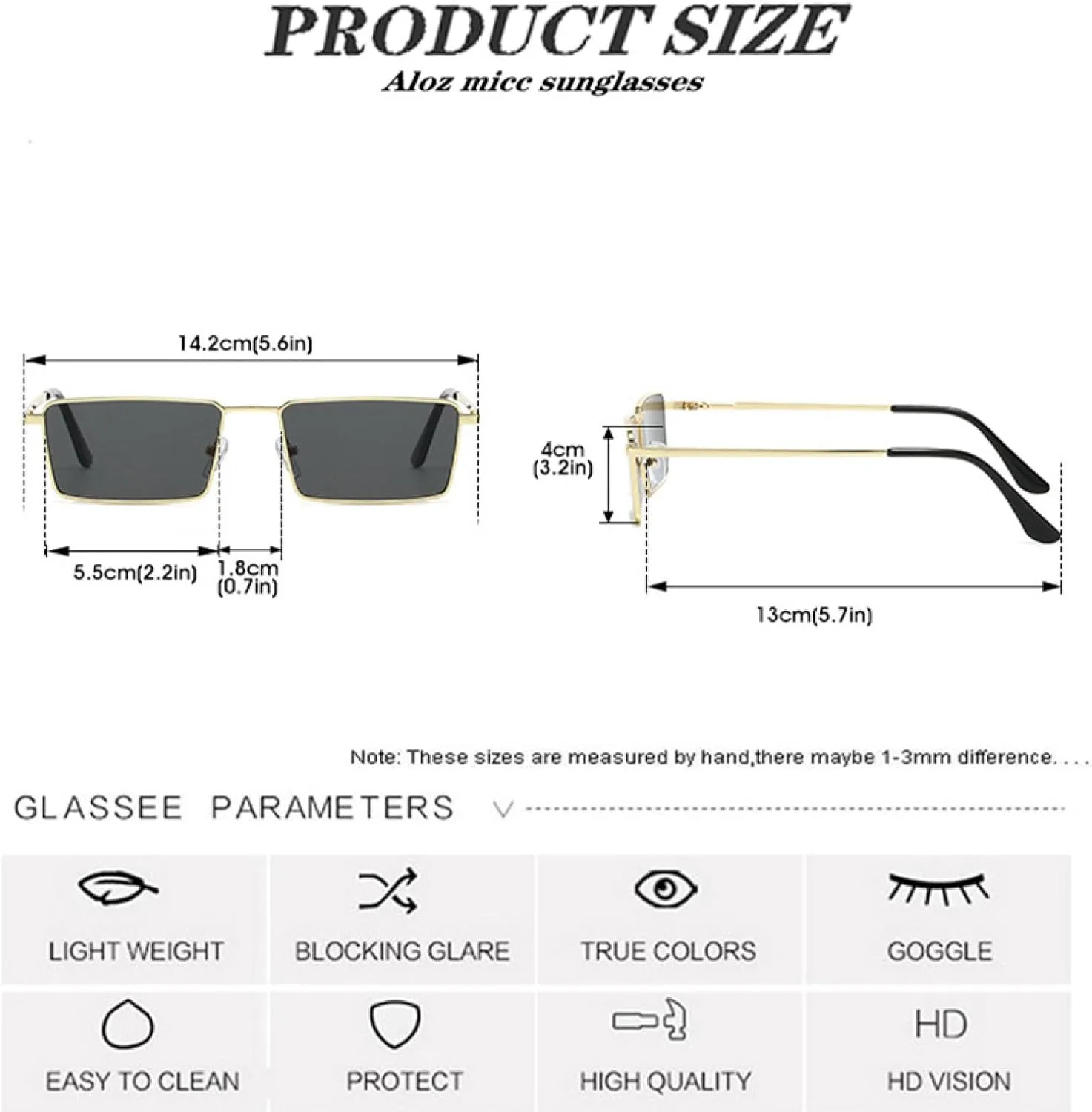 PRODUCT SIZE

Aloz micc sunglasses

14.2cm(5.6in)

5.5cm(2.2in)

1.8cm
(0.7in)

4cm
(3.2in)

13cm(5.7in)

Note: These sizes are measured by hand,there maybe 1-3mm difference. . . .

GLASSEE PARAMETERS

LIGHT WEIGHT

BLOCKING GLARE

TRUE COLORS

GOGGLE

EASY TO CLEAN

PROTECT

HIGH QUALITY

HD

HD VISION